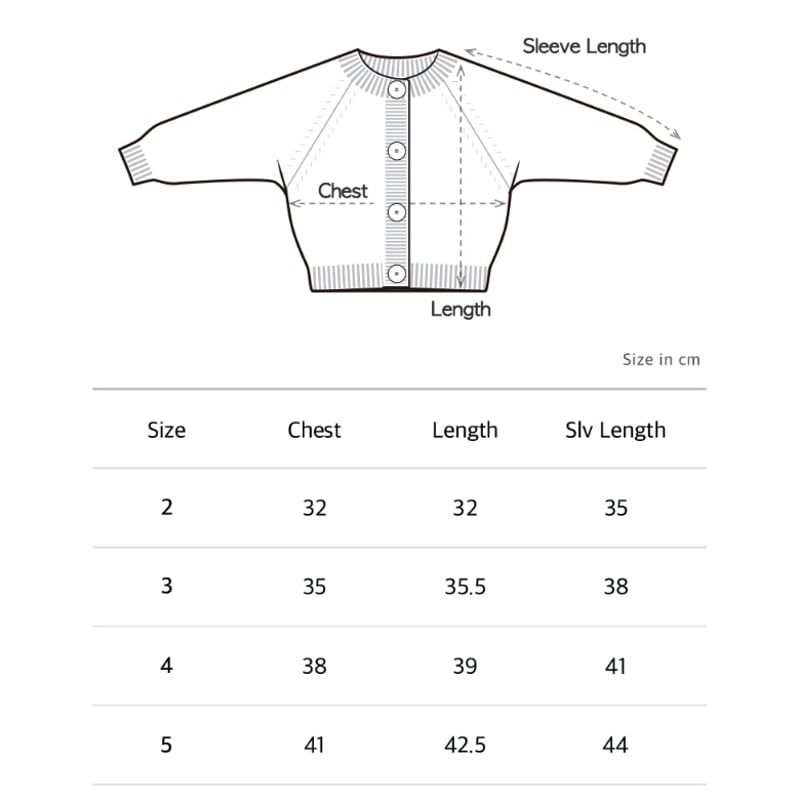 Sleeve Length

Chest

Length

Size in cm

| Size | Chest | Length | Slv Length |
|---|---|---|---|
| 2 | 32 | 32 | 35 |
| 3 | 35 | 35.5 | 38 |
| 4 | 38 | 39 | 41 |
| 5 | 41 | 42.5 | 44 |